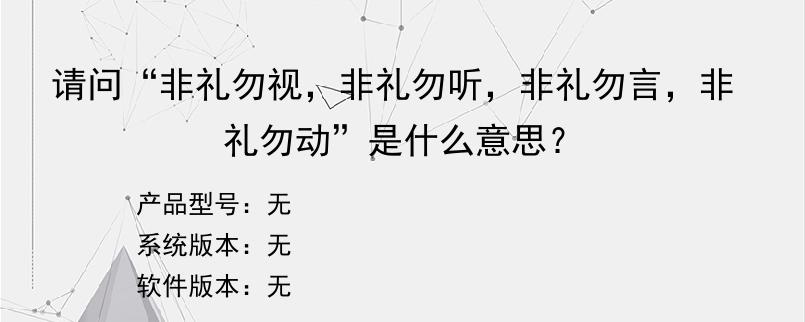 请问“非礼勿视，非礼勿听，非礼勿言，非礼勿动”是什么意思？

产品型号：无
系统版本：无
软件版本：无